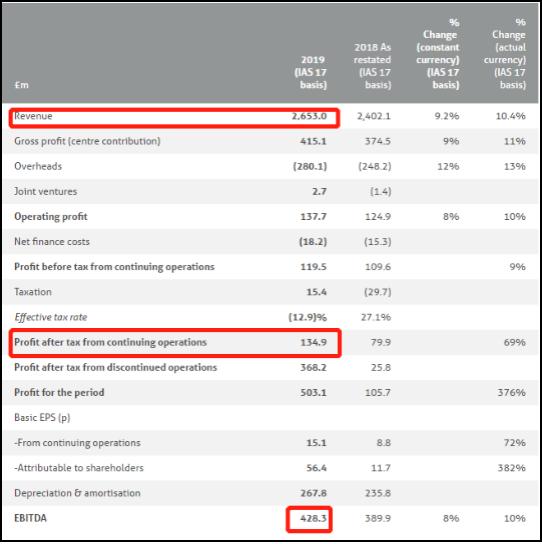 | £m | 2019 (IAS 17 basis) | 2018 As restated (IAS 17 basis) | % Change (constant currency) (IAS 17 basis) | % Change (actual currency) (IAS 17 basis) |
|---|---|---|---|---|
| Revenue | 2,653.0 | 2,402.1 | 9.2% | 10.4% |
| Gross profit (centre contribution) | 415.1 | 374.5 | 9% | 11% |
| Overheads | (280.1) | (248.2) | 12% | 13% |
| Joint ventures | 2.7 | (1.4) | | |
| Operating profit | 137.7 | 124.9 | 8% | 10% |
| Net finance costs | (18.2) | (15.3) | | |
| Profit before tax from continuing operations | 119.5 | 109.6 | | 9% |
| Taxation | 15.4 | (29.7) | | |
| Effective tax rate | (12.9)% | 27.1% | | |
| Profit after tax from continuing operations | 134.9 | 79.9 | | 69% |
| Profit after tax from discontinued operations | 368.2 | 25.8 | | |
| Profit for the period | 503.1 | 105.7 | | 376% |
| Basic EPS (p) | | | | |
| -From continuing operations | 15.1 | 8.8 | | 72% |
| -Attributable to shareholders | 56.4 | 11.7 | | 382% |
| Depreciation & amortisation | 267.8 | 235.8 | | |
| EBITDA | 428.3 | 389.9 | 8% | 10% |